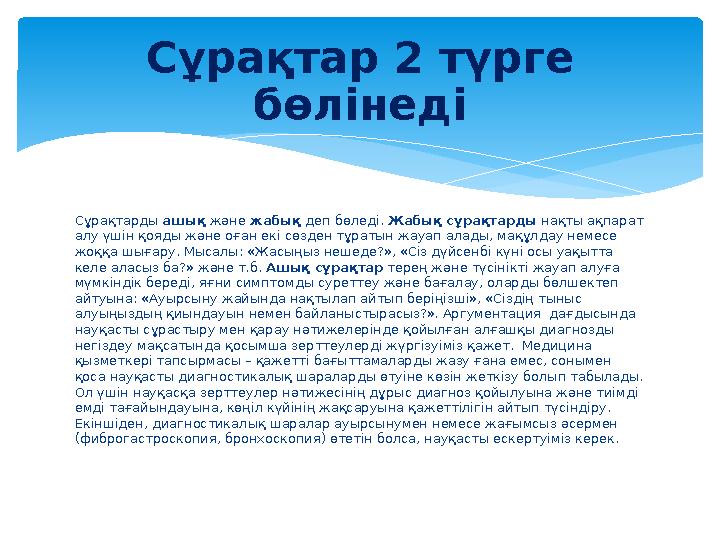 Сұрақтар 2 түрге бөлінеді

Сұрақтарды ашық және жабық деп бөледі. Жабық сұрақтарды нақты ақпарат алу үшін қояды және оған екі сөзден тұратын жауап алады, мақұлдау немесе жоққа шығару. Мысалы: «Жасыңыз нешеде?», «Сіз дүйсенбі күні осы уақытта келе аласыз ба?» және т.б. Ашық сұрақтар терең және түсінікті жауап алуға мүмкіндік береді, яғни симптомды суреттеу және бағалау, оларды бөлшектеп айтуына: «Ауырсыну жайында нақтылап айтып беріңізші», «Сіздің тыныс алуыңыздың қиындауын немен байланыстырасыз?». Аргументация дағдысында науқасты сұрастыру мен қарау нәтижелерінде қойылған алғашқы диагнозды негіздеу мақсатында қосымша зерттеулерді жүргізуіміз қажет. Медицина қызметкері тапсырмасы – қажетті бағыттамаларды жазу ғана емес, сонымен қоса науқасты диагностикалық шараларды өтуіне көзін жеткізу болып табылады. Ол үшін науқасқа зерттеулер нәтижесінің дұрыс диагноз қойылуына және тиімді емді тағайындауына, көңіл күйінің жақсаруына қажеттілігін айтып түсіндіру. Екіншіден, диагностикалық шаралар ауырсынумен немесе жағымсыз әсермен (фиброгастроскопия, бронхоскопия) өтетін болса, науқасты ескертуіміз керек.